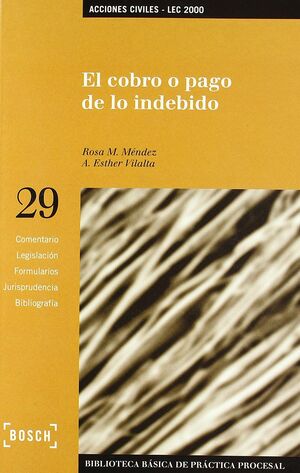 ACCIONES CIVILES - LEC 2000

El cobro o pago de lo indebido

Rosa M. Méndez
A. Esther Vilalta

29

Comentario
Legislación
Formularios
Jurisprudencia
Bibliografía

BOSCH

BIBLIOTECA BÁSICA DE PRÁCTICA PROCESAL